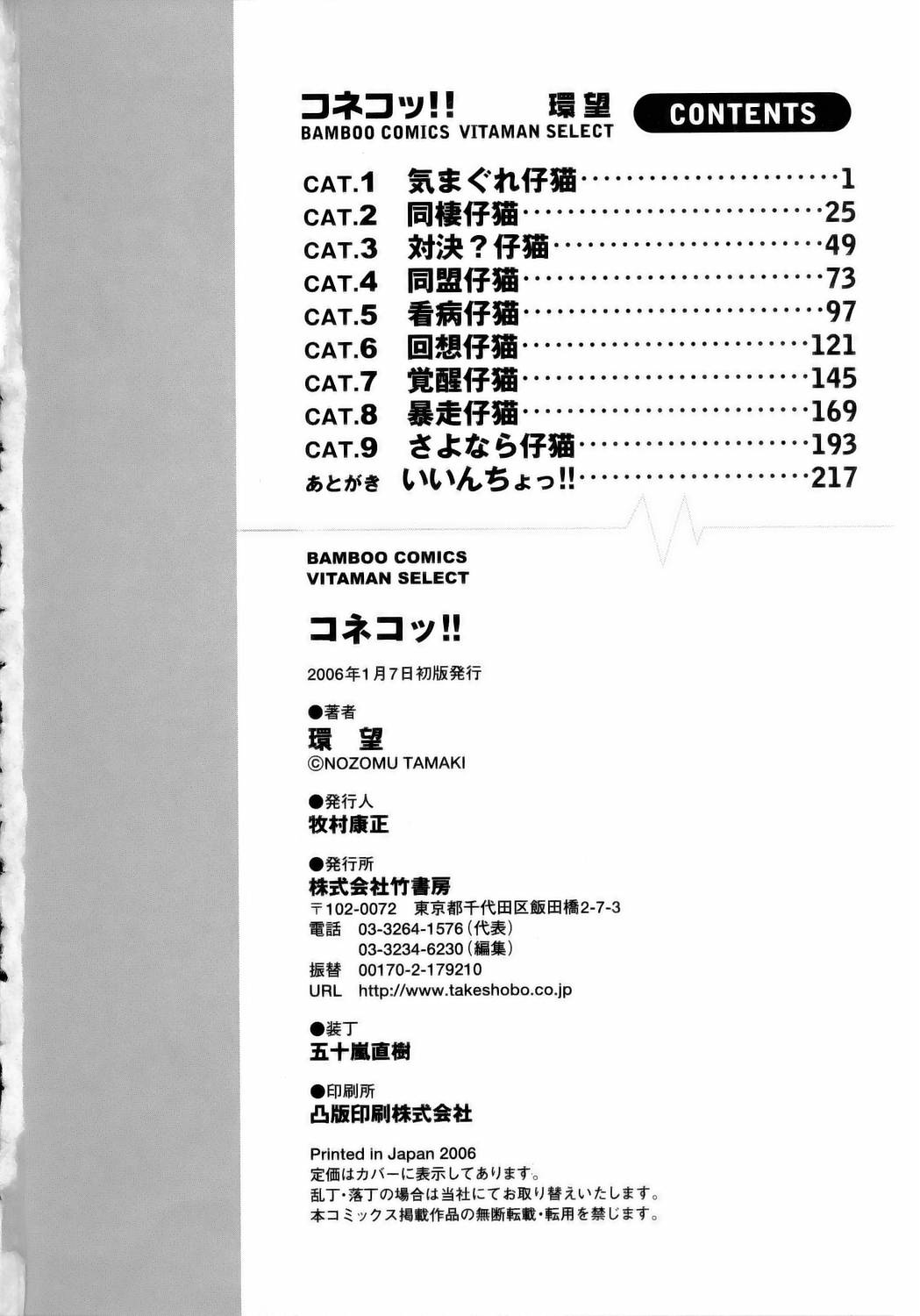 コネコッ!! 環望
BAMBOO COMICS VITAMAN SELECT

CONTENTS

CAT.1 気まぐれ仔猫 1
CAT.2 同棲仔猫 25
CAT.3 対決？仔猫 49
CAT.4 同盟仔猫 73
CAT.5 看病仔猫 97
CAT.6 回想仔猫 121
CAT.7 覚醒仔猫 145
CAT.8 暴走仔猫 169
CAT.9 さよなら仔猫 193
あとがき いいんちょっ!! 217

BAMBOO COMICS
VITAMAN SELECT

コネコッ!!

2006年1月7日初版発行

●著者
環 望
©NOZOMU TAMAKI

●発行人
牧村康正

●発行所
株式会社竹書房
〒102-0072 東京都千代田区飯田橋2-7-3
電話 03-3264-1576(代表)
03-3234-6230(編集)
振替 00170-2-179210
URL http://www.takeshobo.co.jp

●装丁
五十嵐直樹

●印刷所
凸版印刷株式会社

Printed in Japan 2006
定価はカバーに表示してあります。
乱丁・落丁の場合は当社にてお取り替えいたします。
本コミックス掲載作品の無断転載・転用を禁じます。